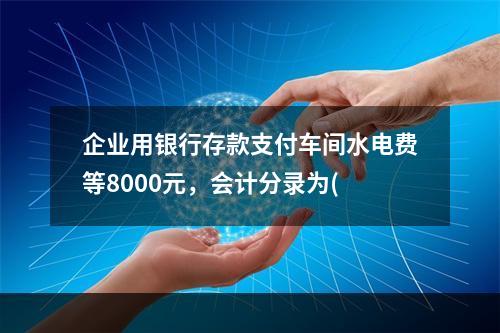 企业用银行存款支付车间水电费等8000元，会计分录为(